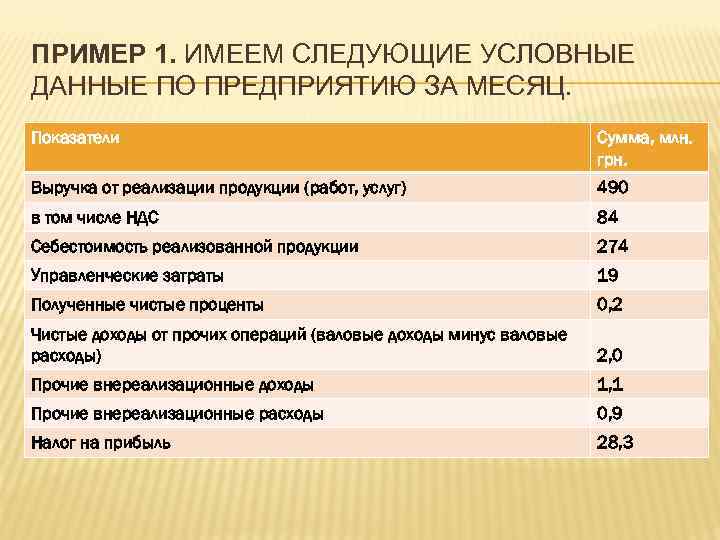 ПРИМЕР 1. ИМЕЕМ СЛЕДУЮЩИЕ УСЛОВНЫЕ ДАННЫЕ ПО ПРЕДПРИЯТИЮ ЗА МЕСЯЦ.

| Показатели | Сумма, млн. грн. |
|---|---|
| Выручка от реализации продукции (работ, услуг) | 490 |
| в том числе НДС | 84 |
| Себестоимость реализованной продукции | 274 |
| Управленческие затраты | 19 |
| Полученные чистые проценты | 0,2 |
| Чистые доходы от прочих операций (валовые доходы минус валовые расходы) | 2,0 |
| Прочие внереализационные доходы | 1,1 |
| Прочие внереализационные расходы | 0,9 |
| Налог на прибыль | 28,3 |